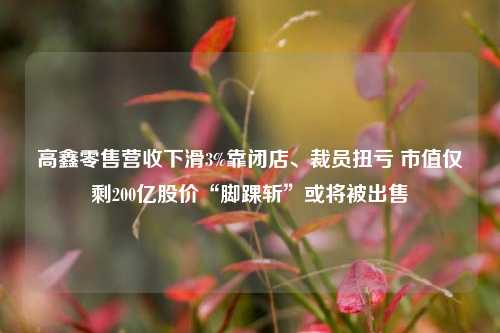 高鑫零售营收下滑3%靠闭店、裁员扭亏 市值仅剩200亿股价“脚踝斩”或将被出售